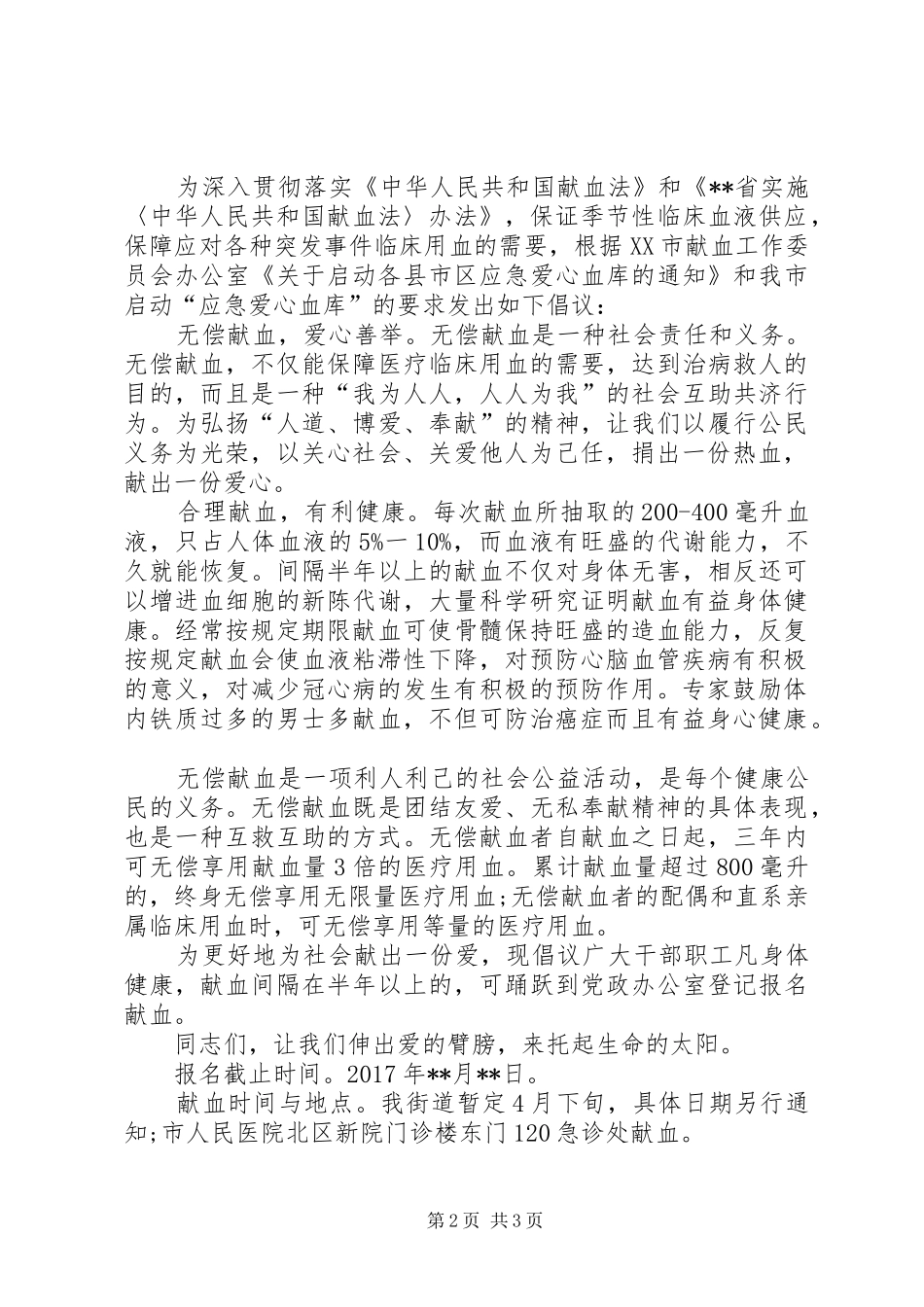 为深入贯彻落实《中华人民共和国献血法》和《**省实施〈中华人民共和国献血法〉办法》，保证季节性临床血液供应，保障应对各种突发事件临床用血的需要，根据XX市献血工作委员会办公室《关于启动各县市区应急爱心血库的通知》和我市启动“应急爱心血库”的要求发出如下倡议：

无偿献血，爱心善举。无偿献血是一种社会责任和义务。无偿献血，不仅能保障医疗临床用血的需要，达到治病救人的目的，而且是一种“我为人人，人人为我”的社会互助共济行为。为弘扬“人道、博爱、奉献”的精神，让我们以履行公民义务为光荣，以关心社会、关爱他人为己任，捐出一份热血，献出一份爱心。

合理献血，有利健康。每次献血所抽取的200-400毫升血液，只占人体血液的5%一10%，而血液有旺盛的代谢能力，不久就能恢复。间隔半年以上的献血不仅对身体无害，相反还可以增进血细胞的新陈代谢，大量科学研究证明献血有益身体健康。经常按规定期限献血可使骨髓保持旺盛的造血能力，反复按规定献血会使血液粘滞性下降，对预防心脑血管疾病有积极的意义，对减少冠心病的发生有积极的预防作用。专家鼓励体内铁质过多的男士多献血，不但可防治癌症而且有益身心健康。

无偿献血是一项利人利己的社会公益活动，是每个健康公民的义务。无偿献血既是团结友爱、无私奉献精神的具体表现，也是一种互救互助的方式。无偿献血者自献血之日起，三年内可无偿享用献血量3倍的医疗用血。累计献血量超过800毫升的，终身无偿享用无限量医疗用血;无偿献血者的配偶和直系亲属临床用血时，可无偿享用等量的医疗用血。

为更好地为社会献出一份爱，现倡议广大干部职工凡身体健康，献血间隔在半年以上的，可踊跃到党政办公室登记报名献血。

同志们，让我们伸出爱的臂膀，来托起生命的太阳。

报名截止时间。2017年**月**日。

献血时间与地点。我街道暂定4月下旬，具体日期另行通知;市人民医院北区新院门诊楼东门120急诊处献血。

第2页 共3页